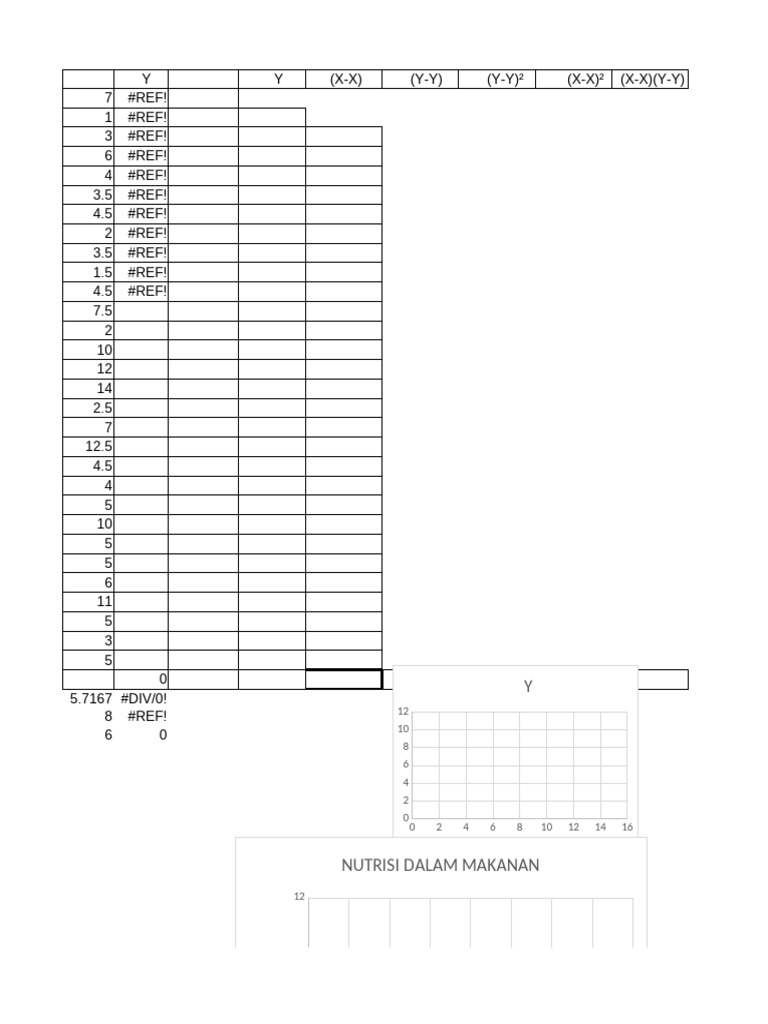 |  | Y |  | Y | (X-X) | (Y-Y) | (Y-Y)² | (X-X)² | (X-X)(Y-Y) |
|---|---|---|---|---|---|---|---|---|
| 7 | #REF! |  |  |  |  |  |  |  |
| 1 | #REF! |  |  |  |  |  |  |  |
| 3 | #REF! |  |  |  |  |  |  |  |
| 6 | #REF! |  |  |  |  |  |  |  |
| 4 | #REF! |  |  |  |  |  |  |  |
| 3.5 | #REF! |  |  |  |  |  |  |  |
| 4.5 | #REF! |  |  |  |  |  |  |  |
| 2 | #REF! |  |  |  |  |  |  |  |
| 3.5 | #REF! |  |  |  |  |  |  |  |
| 1.5 | #REF! |  |  |  |  |  |  |  |
| 4.5 | #REF! |  |  |  |  |  |  |  |
| 7.5 |  |  |  |  |  |  |  |  |
| 2 |  |  |  |  |  |  |  |  |
| 10 |  |  |  |  |  |  |  |  |
| 12 |  |  |  |  |  |  |  |  |
| 14 |  |  |  |  |  |  |  |  |
| 2.5 |  |  |  |  |  |  |  |  |
| 7 |  |  |  |  |  |  |  |  |
| 12.5 |  |  |  |  |  |  |  |  |
| 4.5 |  |  |  |  |  |  |  |  |
| 4 |  |  |  |  |  |  |  |  |
| 5 |  |  |  |  |  |  |  |  |
| 10 |  |  |  |  |  |  |  |  |
| 5 |  |  |  |  |  |  |  |  |
| 5 |  |  |  |  |  |  |  |  |
| 6 |  |  |  |  |  |  |  |  |
| 11 |  |  |  |  |  |  |  |  |
| 5 |  |  |  |  |  |  |  |  |
| 3 |  |  |  |  |  |  |  |  |
| 5 |  |  |  |  |  |  |  |  |
|  | 0 |  |  |  |  |  |  |  |
| 5.7167 | #DIV/0! |  |  |  |  |  |  |  |
| 8 | #REF! |  |  |  |  |  |  |  |
| 6 | 0 |  |  |  |  |  |  |  |

Y
12
10
8
6
4
2
0
0 2 4 6 8 10 12 14 16

NUTRISI DALAM MAKANAN
12